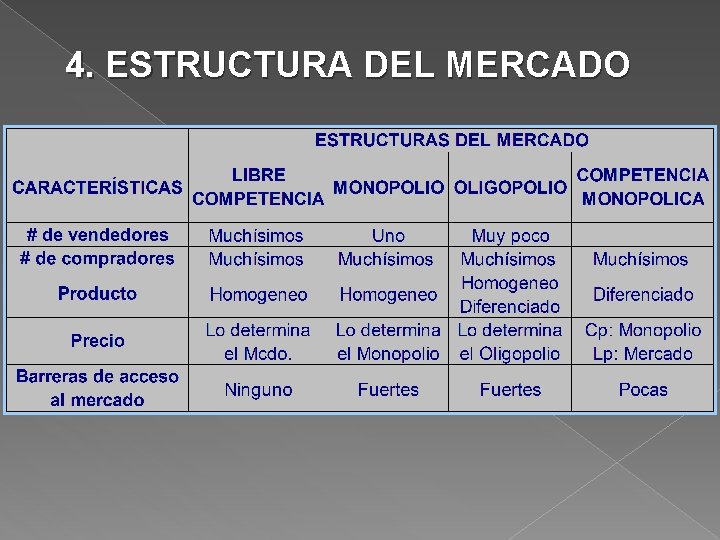 4. ESTRUCTURA DEL MERCADO

| CARACTERÍSTICAS | ESTRUCTURAS DEL MERCADO | | | |
|---|---|---|---|---|
| | LIBRE COMPETENCIA | MONOPOLIO | OLIGOPOLIO | COMPETENCIA MONOPOLICA |
| # de vendedores | Muchísimos | Uno | Muy poco | |
| # de compradores | Muchísimos | Muchísimos | Muchísimos | Muchísimos |
| Producto | Homogeneo | Homogeneo | Homogeneo Diferenciado | Diferenciado |
| Precio | Lo determina el Mcdo. | Lo determina el Monopolio | Lo determina el Oligopolio | Cp: Monopolio Lp: Mercado |
| Barreras de acceso al mercado | Ninguno | Fuertes | Fuertes | Pocas |